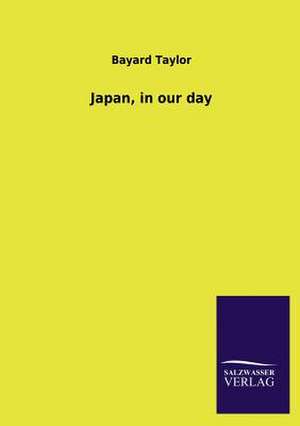 Bayard Taylor

Japan, in our day

SALZWASSER
VERLAG